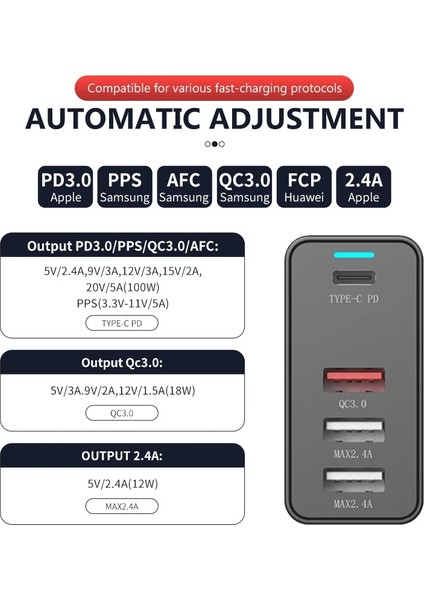 Compatible for various fast-charging protocols

AUTOMATIC ADJUSTMENT

PD3.0
Apple

PPS
Samsung

AFC
Samsung

QC3.0
Samsung

FCP
Huawei

2.4A
Apple

Output PD3.0/PPS/QC3.0/AFC:

5V/2.4A,9V/3A,12V/3A,15V/2A,
20V/5A(100W)
PPS(3.3V-11V/5A)

TYPE-C PD

Output Qc3.0:

5V/3A.9V/2A,12V/1.5A(18W)

QC3.0

OUTPUT 2.4A:

5V/2.4A(12W)

MAX2.4A

TYPE-C PD

QC3.0

MAX2.4A

MAX2.4A